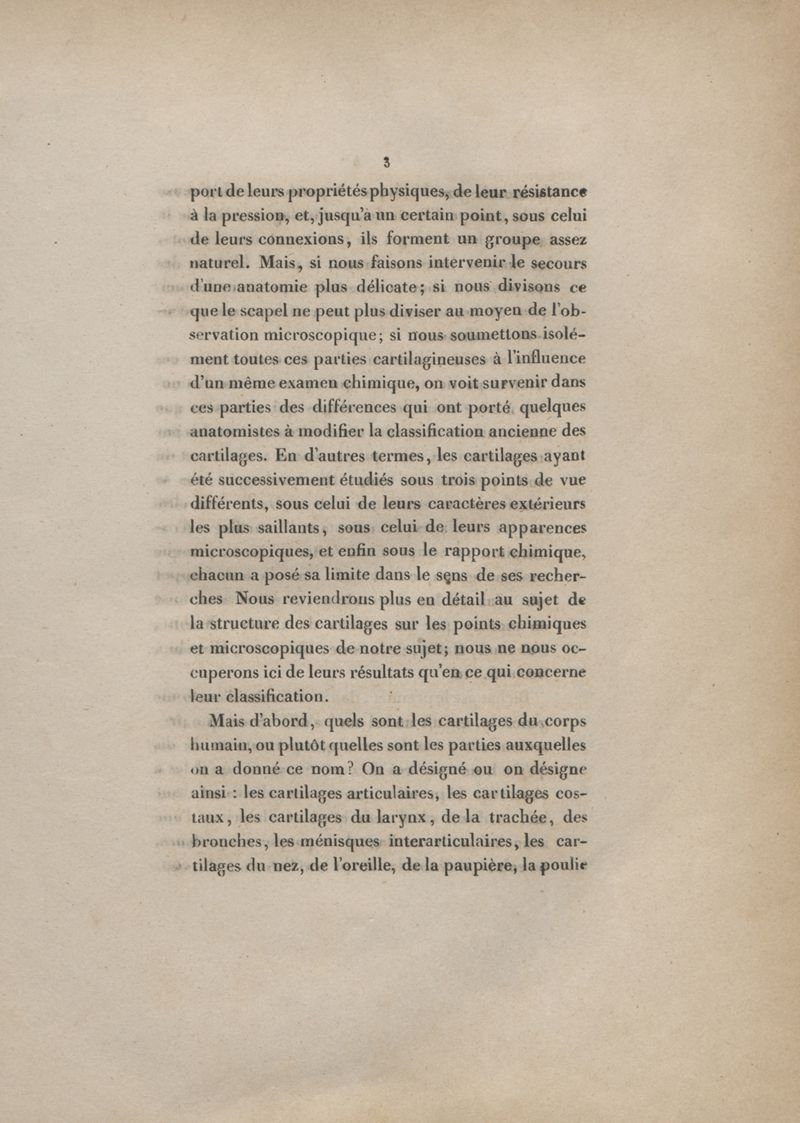 3

port de leurs propriétés physiques, de leur résistance à la pression, et, jusqu'à un certain point, sous celui de leurs connexions, ils forment un groupe assez naturel. Mais, si nous faisons intervenir le secours d'une anatomie plus délicate; si nous divisons ce que le scapel ne peut plus diviser au moyen de l'observation microscopique; si nous soumettons isolément toutes ces parties cartilagineuses à l'influence d'un même examen chimique, on voit survenir dans ces parties des différences qui ont porté quelques anatomistes à modifier la classification ancienne des cartilages. En d'autres termes, les cartilages ayant été successivement étudiés sous trois points de vue différents, sous celui de leurs caractères extérieurs les plus saillants, sous celui de leurs apparences microscopiques, et enfin sous le rapport chimique, chacun a posé sa limite dans le sens de ses recherches Nous reviendrons plus en détail au sujet de la structure des cartilages sur les points chimiques et microscopiques de notre sujet; nous ne nous occuperons ici de leurs résultats qu'en ce qui concerne leur classification.

Mais d'abord, quels sont les cartilages du corps humain, ou plutôt quelles sont les parties auxquelles on a donné ce nom? On a désigné ou on désigne ainsi : les cartilages articulaires, les cartilages costaux, les cartilages du larynx, de la trachée, des bronches, les ménisques interarticulaires, les cartilages du nez, de l'oreille, de la paupière, la poulie